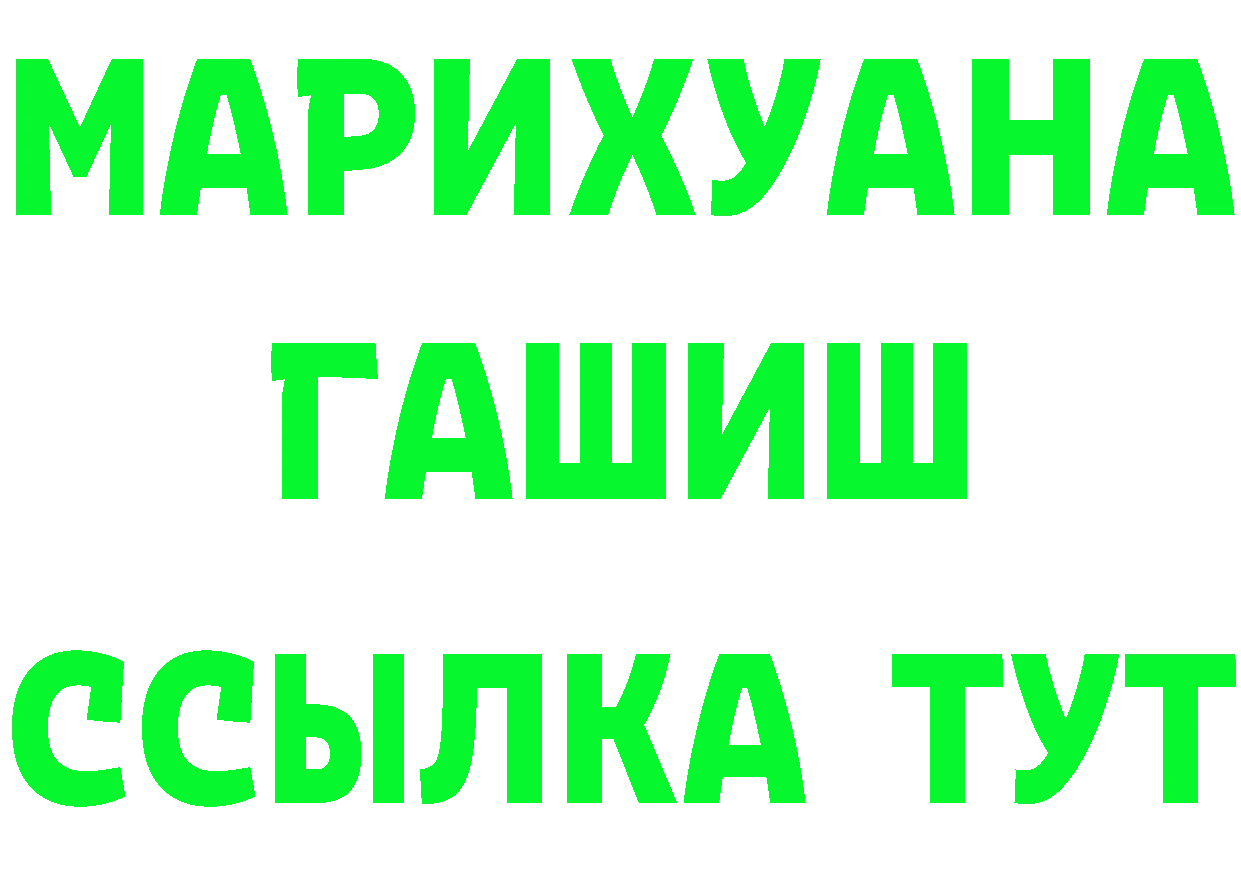 МАРИХУАНА
ГАШИШ
ССЫЛКА ТУТ